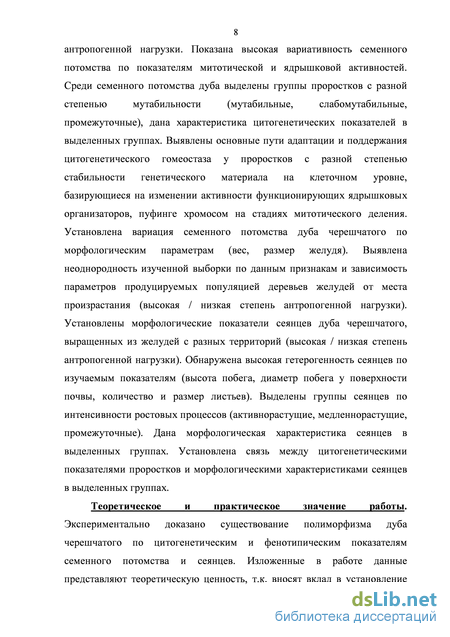 8

антропогенной нагрузки. Показана высокая вариативность семенного потомства по показателям митотической и ядрышковой активностей. Среди семенного потомства дуба выделены группы проростков с разной степенью мутабильности (мутабильные, слабомутабильные, промежуточные), дана характеристика цитогенетических показателей в выделенных группах. Выявлены основные пути адаптации и поддержания цитогенетического гомеостаза у проростков с разной степенью стабильности генетического материала на клеточном уровне, базирующиеся на изменении активности функционирующих ядрышковых организаторов, пуфинге хромосом на стадиях митотического деления. Установлена вариация семенного потомства дуба черешчатого по морфологическим параметрам (вес, размер желудя). Выявлена неоднородность изученной выборки по данным признакам и зависимость параметров продуцируемых популяцией деревьев желудей от места произрастания (высокая / низкая степень антропогенной нагрузки). Установлены морфологические показатели сеянцев дуба черешчатого, выращенных из желудей с разных территорий (высокая / низкая степень антропогенной нагрузки). Обнаружена высокая гетерогенность сеянцев по изучаемым показателям (высота побега, диаметр побега у поверхности почвы, количество и размер листьев). Выделены группы сеянцев по интенсивности ростовых процессов (активнорастущие, медленнорастущие, промежуточные). Дана морфологическая характеристика сеянцев в выделенных группах. Установлена связь между цитогенетическими показателями проростков и морфологическими характеристиками сеянцев в выделенных группах.

Теоретическое и практическое значение работы. Экспериментально доказано существование полиморфизма дуба черешчатого по цитогенетическим и фенотипическим показателям семенного потомства и сеянцев. Изложенные в работе данные представляют теоретическую ценность, т.к. вносят вклад в установление

dsLib.net
библиотека диссертаций